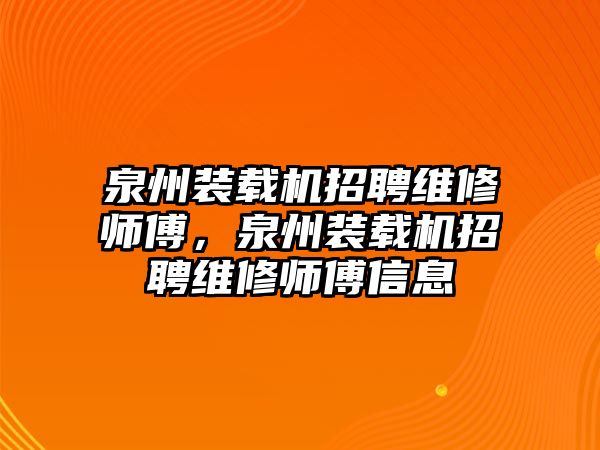 泉州装载机招聘维修师傅，泉州装载机招聘维修师傅信息